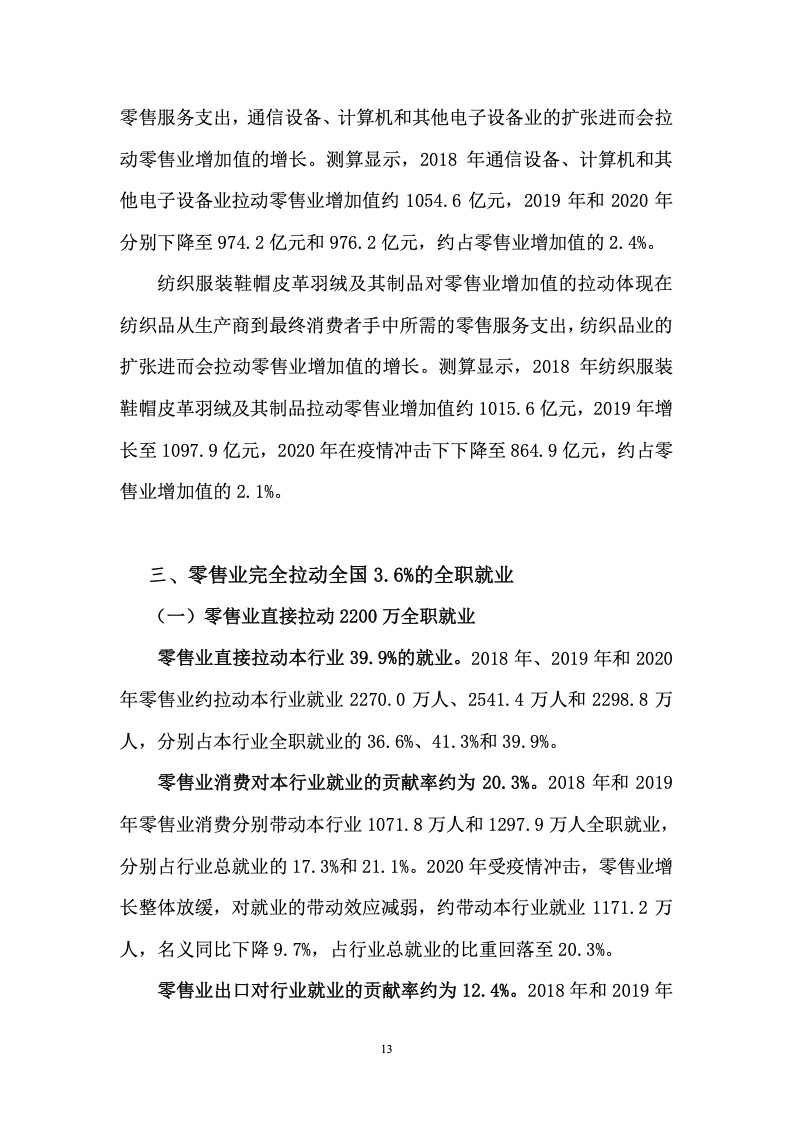 零售服务支出，通信设备、计算机和其他电子设备业的扩张进而会拉动零售业增加值的增长。测算显示，2018 年通信设备、计算机和其他电子设备业拉动零售业增加值约 1054.6 亿元，2019 年和 2020 年分别下降至 974.2 亿元和 976.2 亿元，约占零售业增加值的 2.4%。

纺织服装鞋帽皮革羽绒及其制品对零售业增加值的拉动体现在纺织品从生产商到最终消费者手中所需的零售服务支出，纺织品业的扩张进而会拉动零售业增加值的增长。测算显示，2018 年纺织服装鞋帽皮革羽绒及其制品拉动零售业增加值约 1015.6 亿元，2019 年增长至 1097.9 亿元，2020 年在疫情冲击下下降至 864.9 亿元，约占零售业增加值的 2.1%。

三、零售业完全拉动全国 3.6%的全职就业

（一）零售业直接拉动 2200 万全职就业

零售业直接拉动本行业 39.9%的就业。2018 年、2019 年和 2020 年零售业约拉动本行业就业 2270.0 万人、2541.4 万人和 2298.8 万人，分别占本行业全职就业的 36.6%、41.3%和 39.9%。

零售业消费对本行业就业的贡献率约为 20.3%。2018 年和 2019 年零售业消费分别带动本行业 1071.8 万人和 1297.9 万人全职就业，分别占行业总就业的 17.3%和 21.1%。2020 年受疫情冲击，零售业增长整体放缓，对就业的带动效应减弱，约带动本行业就业 1171.2 万人，名义同比下降 9.7%，占行业总就业的比重回落至 20.3%。

零售业出口对行业就业的贡献率约为 12.4%。2018 年和 2019 年

13